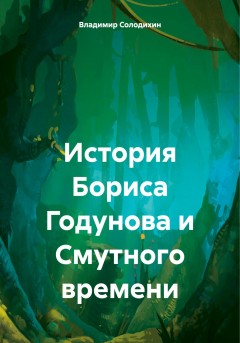 Владимир Солодихин

История Бориса Годунова и Смутного времени